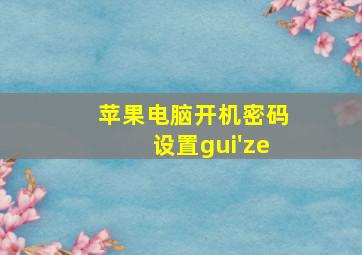 苹果电脑开机密码设置gui'ze